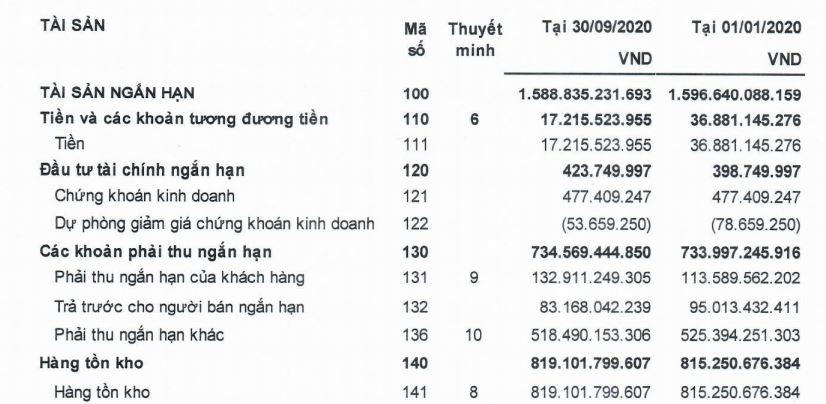 | TÀI SẢN | Mã số | Thuyết minh | Tại 30/09/2020 VND | Tại 01/01/2020 VND |
|---|---|---|---|---|
| TÀI SẢN NGẮN HẠN | 100 | | 1.588.835.231.693 | 1.596.640.088.159 |
| Tiền và các khoản tương đương tiền | 110 | 6 | 17.215.523.955 | 36.881.145.276 |
| Tiền | 111 | | 17.215.523.955 | 36.881.145.276 |
| Đầu tư tài chính ngắn hạn | 120 | | 423.749.997 | 398.749.997 |
| Chứng khoán kinh doanh | 121 | | 477.409.247 | 477.409.247 |
| Dự phòng giảm giá chứng khoán kinh doanh | 122 | | (53.659.250) | (78.659.250) |
| Các khoản phải thu ngắn hạn | 130 | | 734.569.444.850 | 733.997.245.916 |
| Phải thu ngắn hạn của khách hàng | 131 | 9 | 132.911.249.305 | 113.589.562.202 |
| Trả trước cho người bán ngắn hạn | 132 | | 83.168.042.239 | 95.013.432.411 |
| Phải thu ngắn hạn khác | 136 | 10 | 518.490.153.306 | 525.394.251.303 |
| Hàng tồn kho | 140 | | 819.101.799.607 | 815.250.676.384 |
| Hàng tồn kho | 141 | 8 | 819.101.799.607 | 815.250.676.384 |